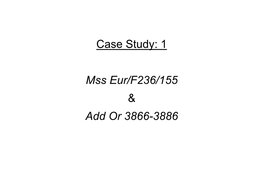 Case Study: 1

Mss Eur/F236/155

&

Add Or 3866-3886